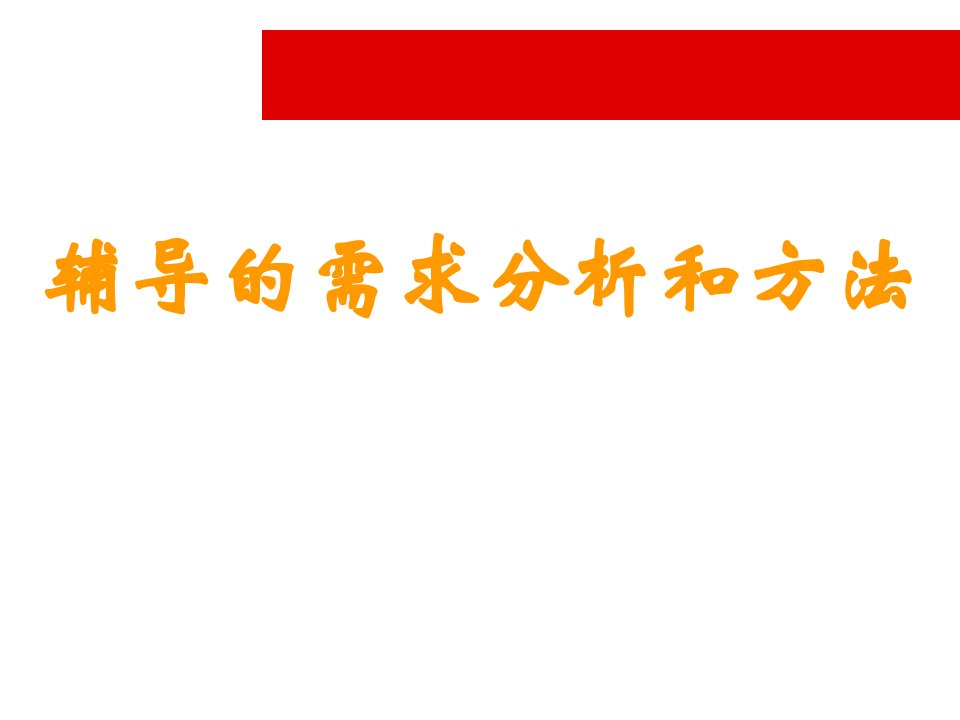 辅导的需求分析和方法